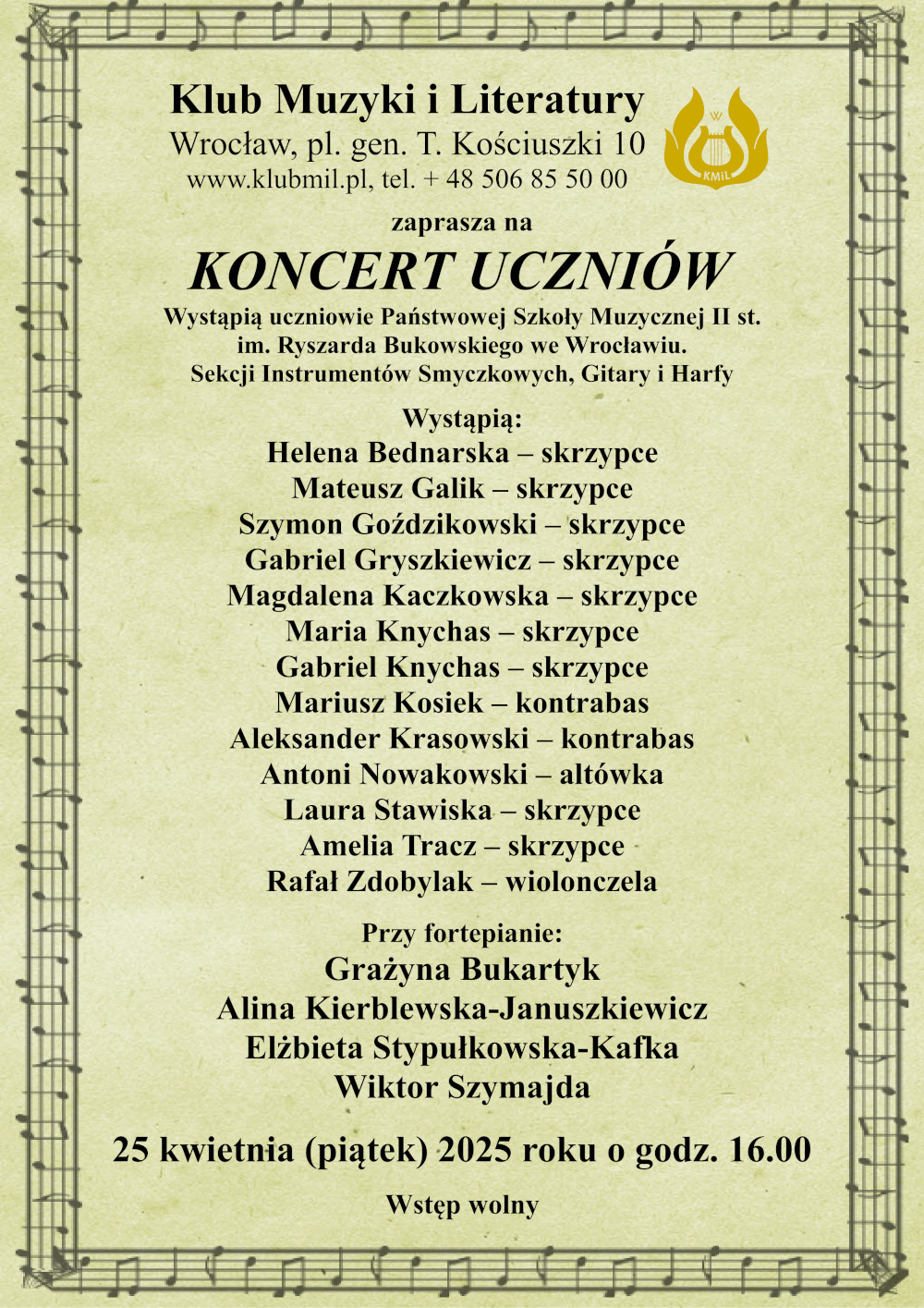 Klub Muzyki i Literatury
Wrocław, pl. gen. T. Kościuszki 10
www.klubmil.pl, tel. + 48 506 85 50 00

KMiL

zaprasza na

KONCERT UCZNIÓW

Wystąpią uczniowie Państwowej Szkoły Muzycznej II st. im. Ryszarda Bukowskiego we Wrocławiu. Sekcji Instrumentów Smyczkowych, Gitary i Harfy

Wystąpią:
Helena Bednarska – skrzypce
Mateusz Galik – skrzypce
Szymon Goździkowski – skrzypce
Gabriel Gryszkiewicz – skrzypce
Magdalena Kaczkowska – skrzypce
Maria Knychas – skrzypce
Gabriel Knychas – skrzypce
Mariusz Kosiek – kontrabas
Aleksander Krasowski – kontrabas
Antoni Nowakowski – altówka
Laura Stawiska – skrzypce
Amelia Tracz – skrzypce
Rafał Zdobylak – wiolonczela

Przy fortepianie:
Grażyna Bukartyk
Alina Kierblewska-Januszkiewicz
Elżbieta Stypułkowska-Kafka
Wiktor Szymajda

25 kwietnia (piątek) 2025 roku o godz. 16.00

Wstęp wolny